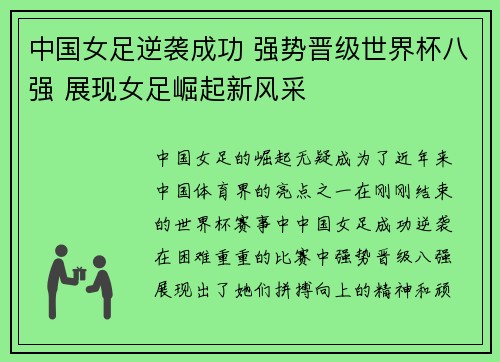 中国女足逆袭成功 强势晋级世界杯八强 展现女足崛起新风采

中国女足的崛起无疑成为了近年来中国体育界的亮点之一在刚刚结束的世界杯赛事中中国女足成功逆袭在困难重重的比赛中强势晋级八强展现出了她们拼搏向上的精神和顽